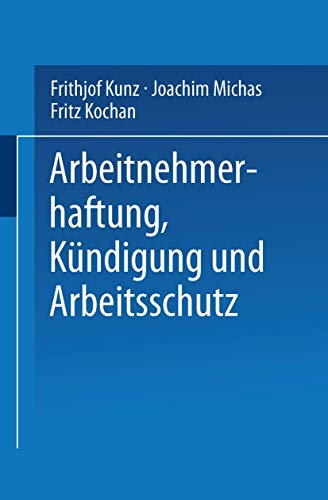 Frithjof Kunz · Joachim Michas
Fritz Kochan

Arbeitnehmerhaftung, Kündigung und Arbeitsschutz